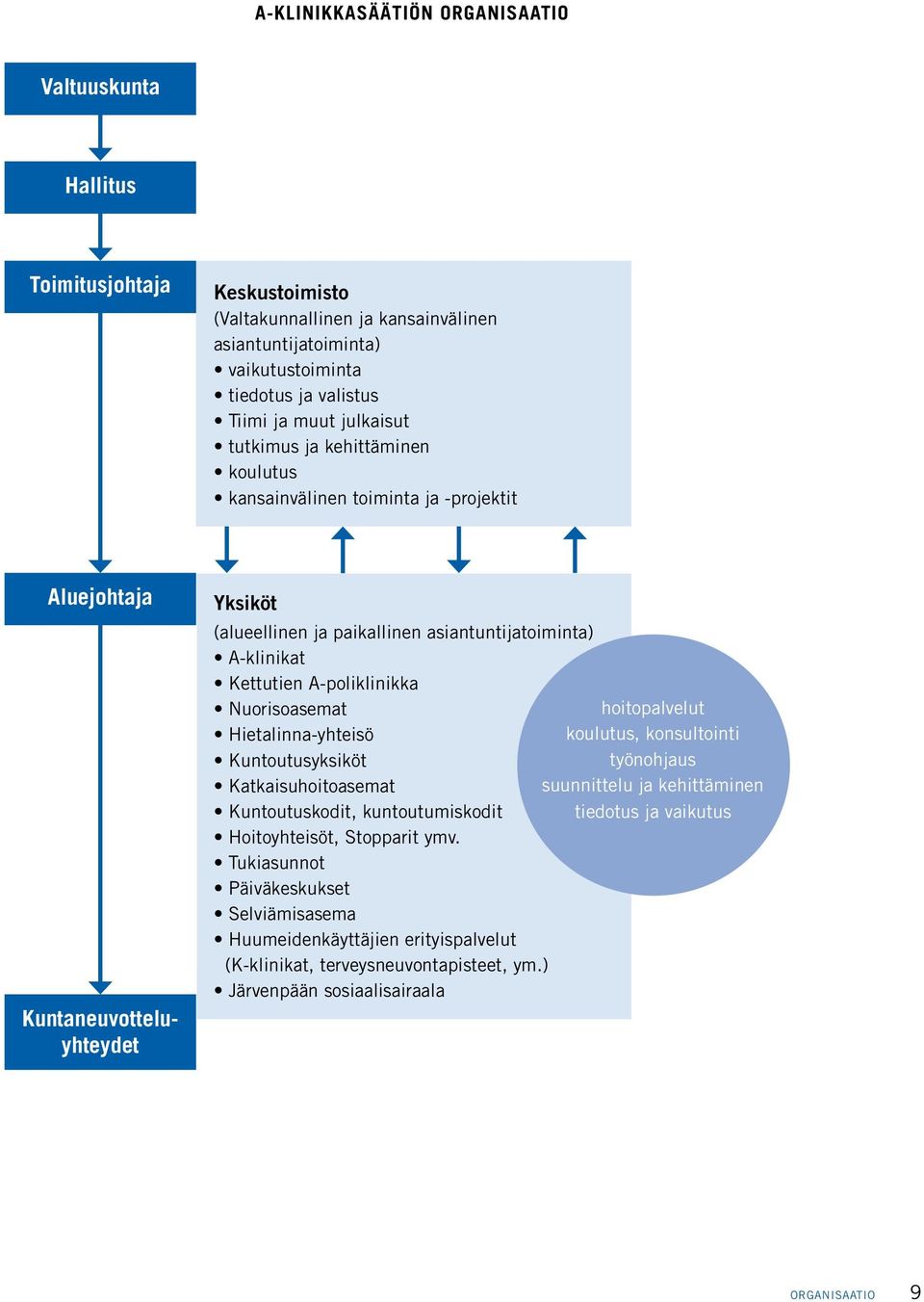 A-KLINIKKASÄÄTIÖN ORGANISAATIO

Valtuuskunta

Hallitus

Toimitusjohtaja

Keskustoimisto
(Valtakunnallinen ja kansainvälinen asiantuntijatoiminta)
• vaikutustoiminta
• tiedotus ja valistus
• Tiimi ja muut julkaisut
• tutkimus ja kehittäminen
• koulutus
• kansainvälinen toiminta ja -projektit

Aluejohtaja

Yksiköt
(alueellinen ja paikallinen asiantuntijatoiminta)
• A-klinikat
• Kettutien A-poliklinikka
• Nuorisoasemat
• Hietalinna-yhteisö
• Kuntoutusyksiköt
• Katkaisuhoitoasemat
• Kuntoutuskodit, kuntoutumiskodit
• Hoitoyhteisöt, Stopparit ymv.
• Tukiasunnot
• Päiväkeskukset
• Selviämisasema
• Huumeidenkäyttäjien erityispalvelut (K-klinikat, terveysneuvontapisteet, ym.)
• Järvenpään sosiaalisairaala

hoitopalvelut
koulutus, konsultointi
työnohjaus
suunnittelu ja kehittäminen
tiedotus ja vaikutus

Kuntaneuvotteluyhteydet

ORGANISAATIO 9